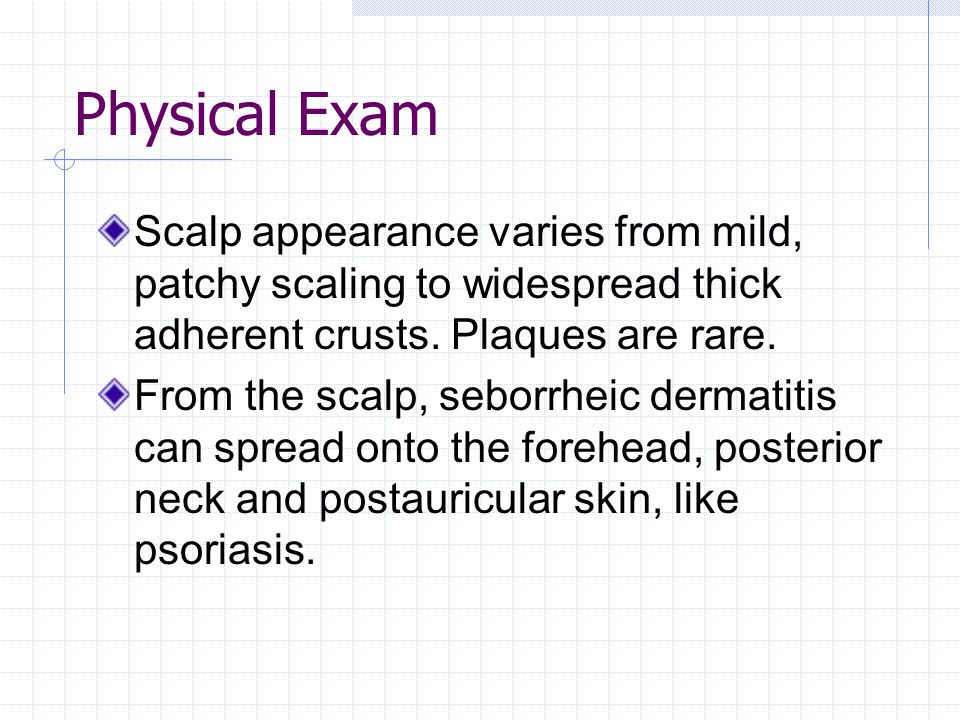 Physical Exam

Scalp appearance varies from mild, patchy scaling to widespread thick adherent crusts. Plaques are rare.

From the scalp, seborrheic dermatitis can spread onto the forehead, posterior neck and postauricular skin, like psoriasis.